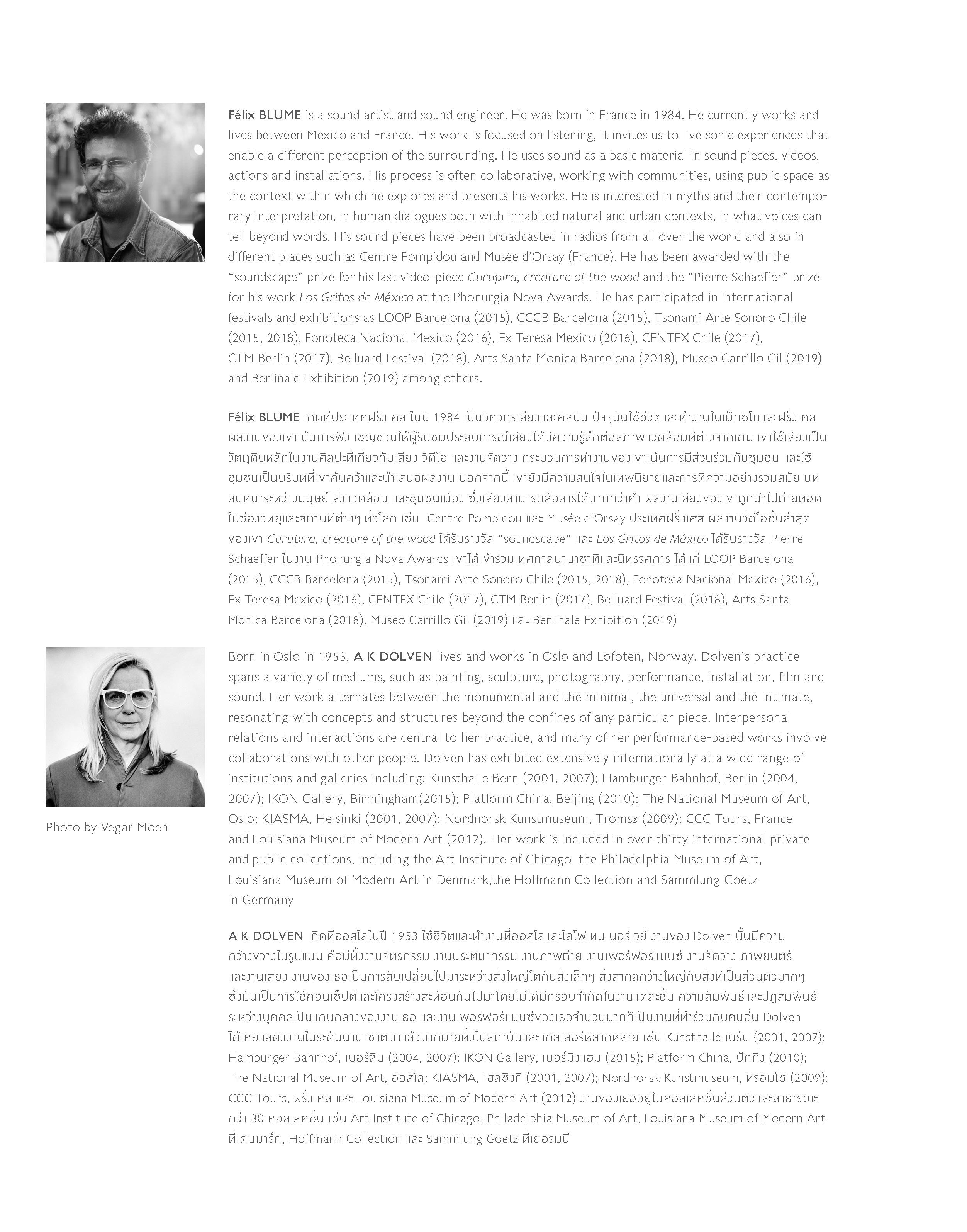 Félix BLUME is a sound artist and sound engineer. He was born in France in 1984. He currently works and lives between Mexico and France. His work is focused on listening, it invites us to live sonic experiences that enable a different perception of the surrounding. He uses sound as a basic material in sound pieces, videos, actions and installations. His process is often collaborative, working with communities, using public space as the context within which he explores and presents his works. He is interested in myths and their contemporary interpretation, in human dialogues both with inhabited natural and urban contexts, in what voices can tell beyond words. His sound pieces have been broadcasted in radios from all over the world and also in different places such as Centre Pompidou and Musée d'Orsay (France). He has been awarded with the "soundscape" prize for his last video-piece Curupira, creature of the wood and the "Pierre Schaeffer" prize for his work Los Gritos de México at the Phonurgia Nova Awards. He has participated in international festivals and exhibitions as LOOP Barcelona (2015), CCCB Barcelona (2015), Tsonami Arte Sonoro Chile (2015, 2018), Fonoteca Nacional Mexico (2016), Ex Teresa Mexico (2016), CENTEX Chile (2017), CTM Berlin (2017), Belluard Festival (2018), Arts Santa Monica Barcelona (2018), Museo Carrillo Gil (2019) and Berlinale Exhibition (2019) among others.

Félix BLUME เกิดที่ประเทศฝรั่งเศส ในปี 1984 เป็นวิศวกรเสียงและศิลปิน ปัจจุบันใช้ชีวิตและทำงานในเม็กซิโกและฝรั่งเศส ผลงานของเขาเน้นการฟัง เชิญชวนให้ผู้รับชมประสบการณ์เสียงได้มีความรู้สึกต่อสภาพแวดล้อมที่ต่างจากเดิม เขาใช้เสียงเป็นวัตถุดิบหลักในงานศิลปะที่เกี่ยวกับเสียง วีดีโอ และงานจัดวาง กระบวนการทำงานของเขาเน้นการมีส่วนร่วมกับชุมชน และใช้ชุมชนเป็นบริบทที่เขาค้นคว้าและนำเสนอผลงาน นอกจากนี้ เขายังมีความสนใจในเทพนิยายและการตีความอย่างร่วมสมัย บทสนทนาระหว่างมนุษย์ สิ่งแวดล้อม และชุมชนเมือง ซึ่งเสียงสามารถสื่อสารได้มากกว่าคำ ผลงานเสียงของเขาถูกนำไปถ่ายทอดในช่องวิทยุและสถานที่ต่างๆ ทั่วโลก เช่น Centre Pompidou และ Musée d'Orsay ประเทศฝรั่งเศส ผลงานวีดีโอชิ้นล่าสุดของเขา Curupira, creature of the wood ได้รับรางวัล "soundscape" และ Los Gritos de México ได้รับรางวัล Pierre Schaeffer ในงาน Phonurgia Nova Awards เขาได้เข้าร่วมเทศกาลนานาชาติและนิทรรศการ ได้แก่ LOOP Barcelona (2015), CCCB Barcelona (2015), Tsonami Arte Sonoro Chile (2015, 2018), Fonoteca Nacional Mexico (2016), Ex Teresa Mexico (2016), CENTEX Chile (2017), CTM Berlin (2017), Belluard Festival (2018), Arts Santa Monica Barcelona (2018), Museo Carrillo Gil (2019) และ Berlinale Exhibition (2019)

Photo by Vegar Moen

Born in Oslo in 1953, A K DOLVEN lives and works in Oslo and Lofoten, Norway. Dolven's practice spans a variety of mediums, such as painting, sculpture, photography, performance, installation, film and sound. Her work alternates between the monumental and the minimal, the universal and the intimate, resonating with concepts and structures beyond the confines of any particular piece. Interpersonal relations and interactions are central to her practice, and many of her performance-based works involve collaborations with other people. Dolven has exhibited extensively internationally at a wide range of institutions and galleries including: Kunsthalle Bern (2001, 2007); Hamburger Bahnhof, Berlin (2004, 2007); IKON Gallery, Birmingham(2015); Platform China, Beijing (2010); The National Museum of Art, Oslo; KIASMA, Helsinki (2001, 2007); Nordnorsk Kunstmuseum, Tromsø (2009); CCC Tours, France and Louisiana Museum of Modern Art (2012). Her work is included in over thirty international private and public collections, including the Art Institute of Chicago, the Philadelphia Museum of Art, Louisiana Museum of Modern Art in Denmark,the Hoffmann Collection and Sammlung Goetz in Germany

A K DOLVEN เกิดที่ออสโลในปี 1953 ใช้ชีวิตและทำงานที่ออสโลและโลโฟเทน นอร์เวย์ งานของ Dolven นั้นมีความกว้างขวางในรูปแบบ คือมีทั้งงานจิตรกรรม งานประติมากรรม งานภาพถ่าย งานเพอร์ฟอร์แมนซ์ งานจัดวาง ภาพยนตร์ และงานเสียง งานของเธอเป็นการสับเปลี่ยนไปมาระหว่างสิ่งใหญ่โตกับสิ่งเล็กๆ สิ่งสากลกว้างใหญ่กับสิ่งที่เป็นส่วนตัวมากๆ ซึ่งมันเป็นการใช้คอนเซ็ปต์และโครงสร้างสะท้อนกันไปมาโดยไม่ได้มีกรอบจำกัดในงานแต่ละชิ้น ความสัมพันธ์และปฏิสัมพันธ์ระหว่างบุคคลเป็นแกนกลางของงานเธอ และงานเพอร์ฟอร์แมนซ์ของเธอจำนวนมากก็เป็นงานที่ทำร่วมกับคนอื่น Dolven ได้เคยแสดงงานในระดับนานาชาติมาแล้วมากมายทั้งในสถาบันและแกลเลอรีหลากหลาย เช่น Kunsthalle เบิร์น (2001, 2007); Hamburger Bahnhof, เบอร์ลิน (2004, 2007); IKON Gallery, เบอร์มิงแฮม (2015); Platform China, ปักกิ่ง (2010); The National Museum of Art, ออสโล; KIASMA, เฮลซิงกิ (2001, 2007); Nordnorsk Kunstmuseum, ทรอมโซ (2009); CCC Tours, ฝรั่งเศส และ Louisiana Museum of Modern Art (2012) งานของเธออยู่ในคอลเลคชั่นส่วนตัวและสาธารณะกว่า 30 คอลเลคชั่น เช่น Art Institute of Chicago, Philadelphia Museum of Art, Louisiana Museum of Modern Art ที่เดนมาร์ก, Hoffmann Collection และ Sammlung Goetz ที่เยอรมนี